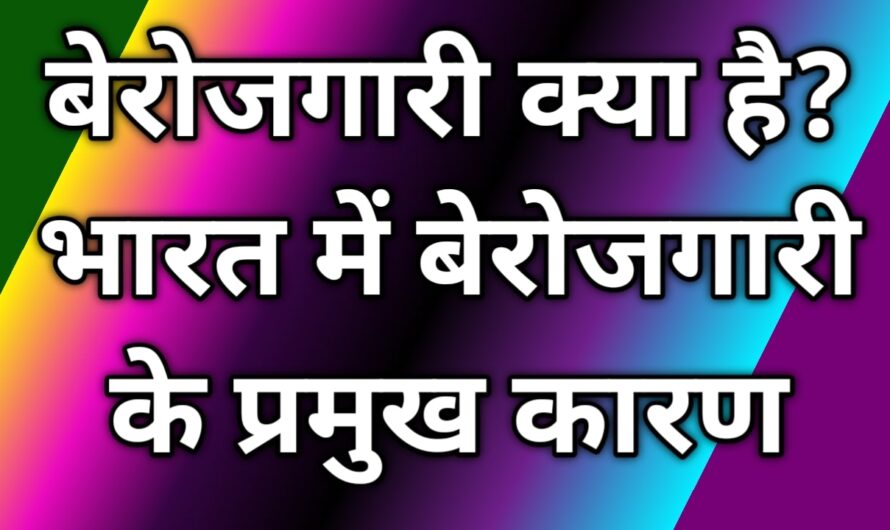 बेरोजगारी क्या है? भारत में बेरोजगारी के प्रमुख कारण